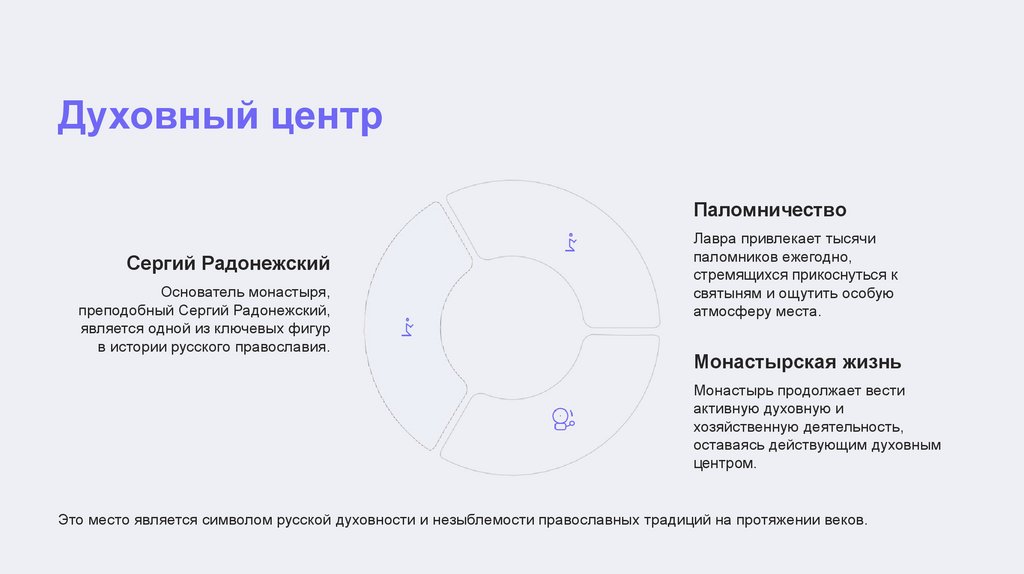 Духовный центр

Сергий Радонежский

Основатель монастыря, преподобный Сергий Радонежский, является одной из ключевых фигур в истории русского православия.

Паломничество

Лавра привлекает тысячи паломников ежегодно, стремящихся прикоснуться к святыням и ощутить особую атмосферу места.

Монастырская жизнь

Монастырь продолжает вести активную духовную и хозяйственную деятельность, оставаясь действующим духовным центром.

Это место является символом русской духовности и незыблемости православных традиций на протяжении веков.